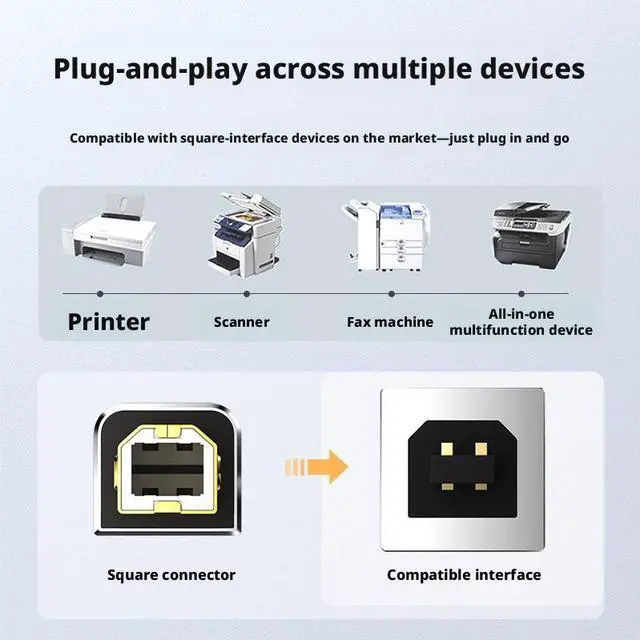 Plug-and-play across multiple devices

Compatible with square-interface devices on the market—just plug in and go

Printer

Scanner

Fax machine

All-in-one multifunction device

Square connector

Compatible interface